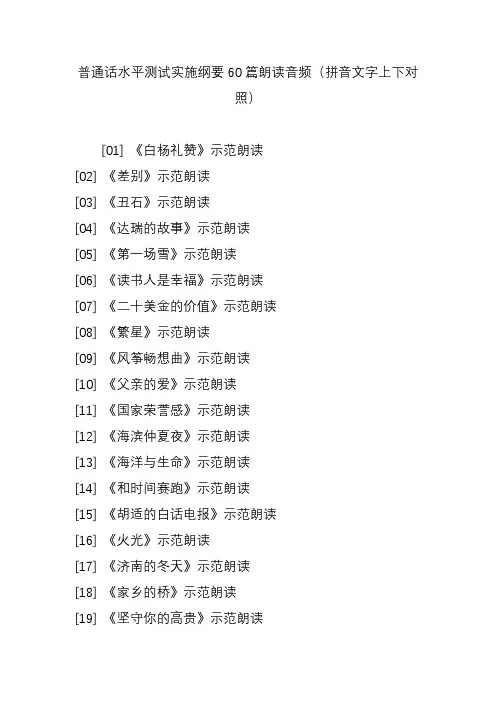 普通话水平测试实施纲要 60 篇朗读音频（拼音文字上下对照）

[01] 《白杨礼赞》示范朗读
[02] 《差别》示范朗读
[03] 《丑石》示范朗读
[04] 《达瑞的故事》示范朗读
[05] 《第一场雪》示范朗读
[06] 《读书人是幸福》示范朗读
[07] 《二十美金的价值》示范朗读
[08] 《繁星》示范朗读
[09] 《风筝畅想曲》示范朗读
[10] 《父亲的爱》示范朗读
[11] 《国家荣誉感》示范朗读
[12] 《海滨仲夏夜》示范朗读
[13] 《海洋与生命》示范朗读
[14] 《和时间赛跑》示范朗读
[15] 《胡适的白话电报》示范朗读
[16] 《火光》示范朗读
[17] 《济南的冬天》示范朗读
[18] 《家乡的桥》示范朗读
[19] 《坚守你的高贵》示范朗读